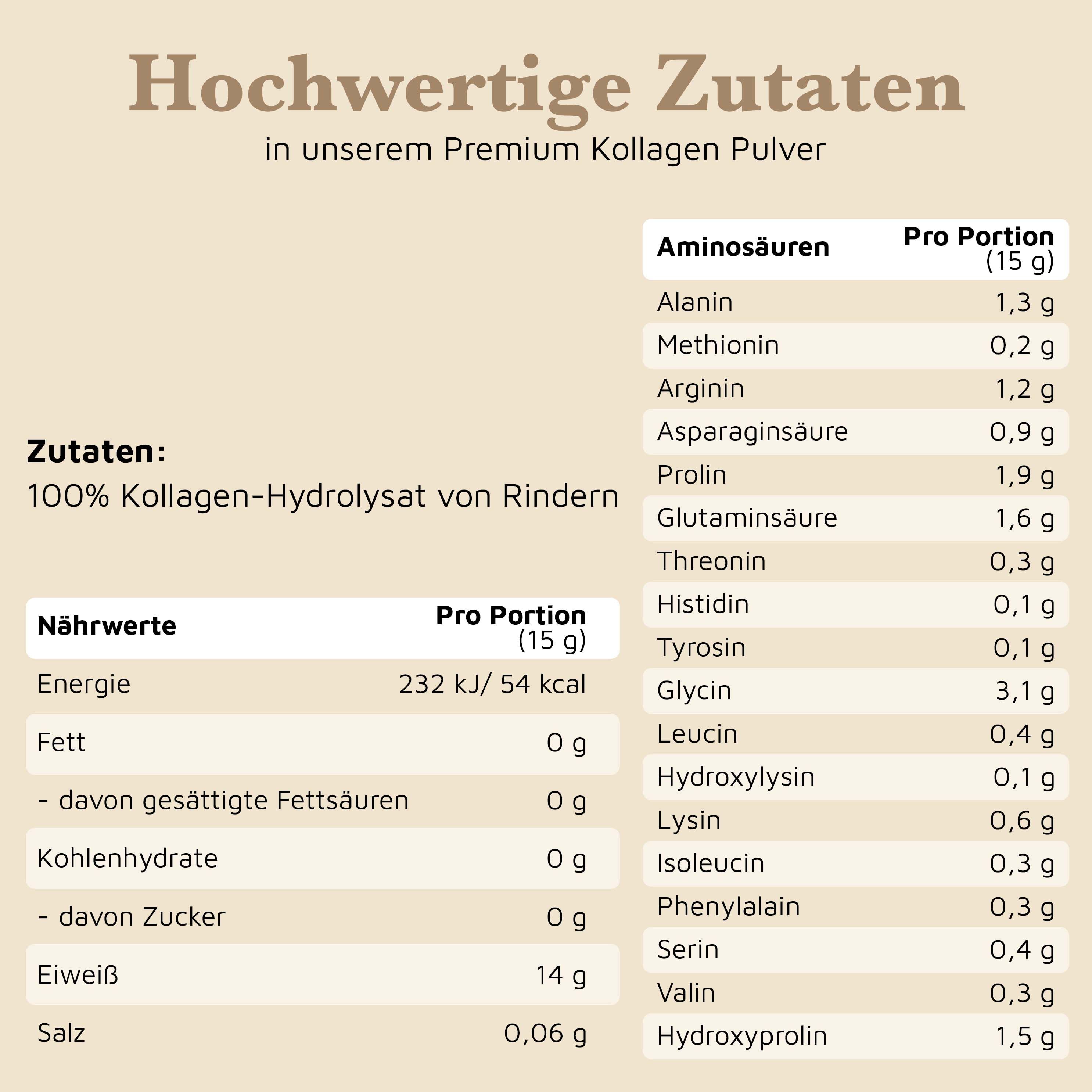 Hochwertige Zutaten

in unserem Premium Kollagen Pulver

Zutaten:
100% Kollagen-Hydrolysat von Rindern

| Nährwerte | Pro Portion (15 g) |
|---|---|
| Energie | 232 kJ/ 54 kcal |
| Fett | 0 g |
| - davon gesättigte Fettsäuren | 0 g |
| Kohlenhydrate | 0 g |
| - davon Zucker | 0 g |
| Eiweiß | 14 g |
| Salz | 0,06 g |

| Aminosäuren | Pro Portion (15 g) |
|---|---|
| Alanin | 1,3 g |
| Methionin | 0,2 g |
| Arginin | 1,2 g |
| Asparaginsäure | 0,9 g |
| Prolin | 1,9 g |
| Glutaminsäure | 1,6 g |
| Threonin | 0,3 g |
| Histidin | 0,1 g |
| Tyrosin | 0,1 g |
| Glycin | 3,1 g |
| Leucin | 0,4 g |
| Hydroxylysin | 0,1 g |
| Lysin | 0,6 g |
| Isoleucin | 0,3 g |
| Phenylalain | 0,3 g |
| Serin | 0,4 g |
| Valin | 0,3 g |
| Hydroxyprolin | 1,5 g |